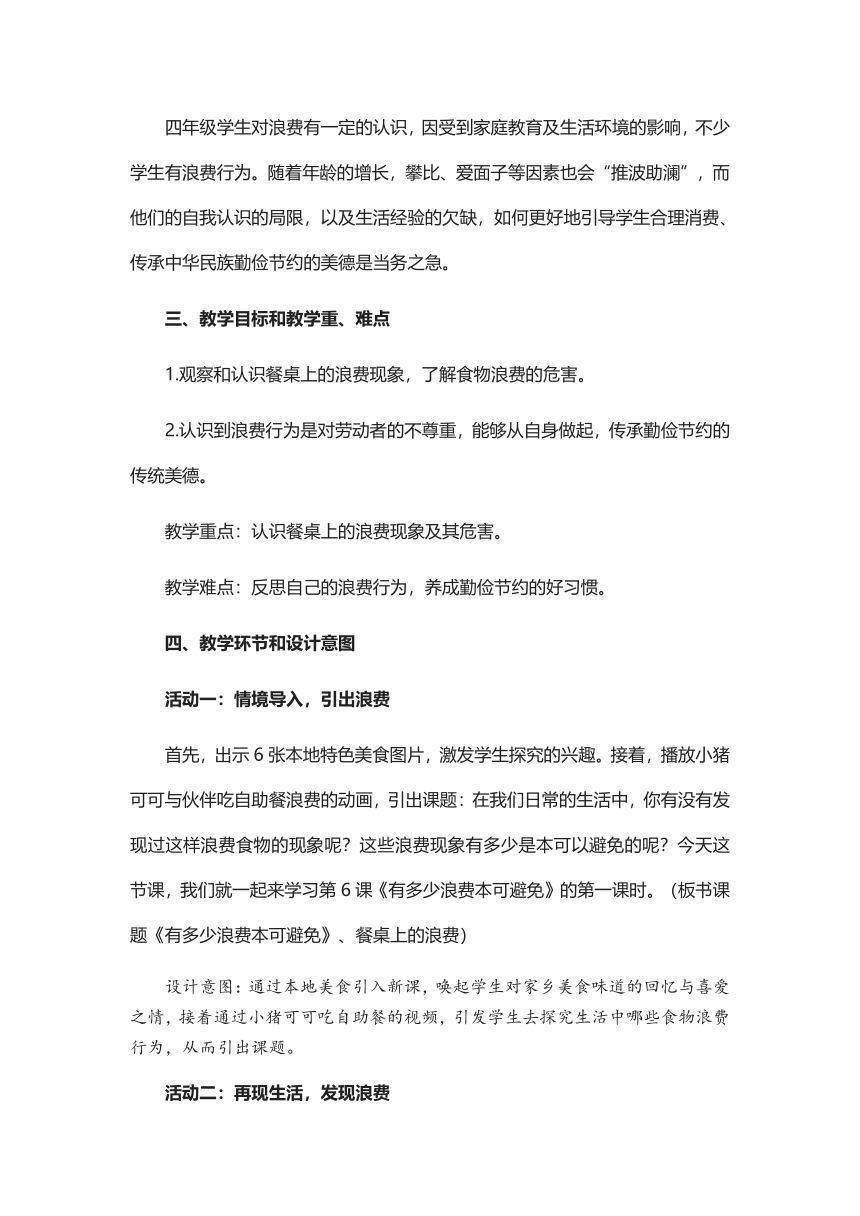 四年级学生对浪费有一定的认识，因受到家庭教育及生活环境的影响，不少学生有浪费行为。随着年龄的增长，攀比、爱面子等因素也会“推波助澜”，而他们的自我认识的局限，以及生活经验的欠缺，如何更好地引导学生合理消费、传承中华民族勤俭节约的美德是当务之急。

三、教学目标和教学重、难点

1.观察和认识餐桌上的浪费现象，了解食物浪费的危害。

2.认识到浪费行为是对劳动者的不尊重，能够从自身做起，传承勤俭节约的传统美德。

教学重点：认识餐桌上的浪费现象及其危害。

教学难点：反思自己的浪费行为，养成勤俭节约的好习惯。

四、教学环节和设计意图

活动一：情境导入，引出浪费

首先，出示 6 张本地特色美食图片，激发学生探究的兴趣。接着，播放小猪可可与伙伴吃自助餐浪费的动画，引出课题：在我们日常的生活中，你有没有发现过这样浪费食物的现象呢？这些浪费现象有多少是本可以避免的呢？今天这节课，我们就一起来学习第 6 课《有多少浪费本可避免》的第一课时。（板书课题《有多少浪费本可避免》、餐桌上的浪费）

设计意图：通过本地美食引入新课，唤起学生对家乡美食味道的回忆与喜爱之情，接着通过小猪可可吃自助餐的视频，引发学生去探究生活中哪些食物浪费行为，从而引出课题。

活动二：再现生活，发现浪费